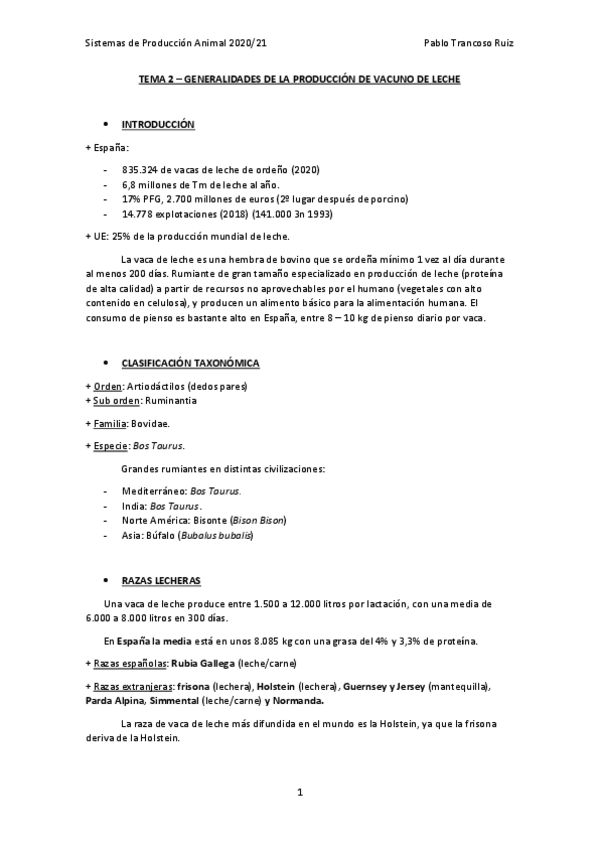 Sistemas de Producción Animal 2020/21 Pablo Trancoso Ruiz

TEMA 2 – GENERALIDADES DE LA PRODUCCIÓN DE VACUNO DE LECHE

• INTRODUCCIÓN

+ España:

- 835.324 de vacas de leche de ordeño (2020)
- 6,8 millones de Tm de leche al año.
- 17% PFG, 2.700 millones de euros (2º lugar después de porcino)
- 14.778 explotaciones (2018) (141.000 3n 1993)

+ UE: 25% de la producción mundial de leche.

La vaca de leche es una hembra de bovino que se ordeña mínimo 1 vez al día durante al menos 200 días. Rumiante de gran tamaño especializado en producción de leche (proteína de alta calidad) a partir de recursos no aprovechables por el humano (vegetales con alto contenido en celulosa), y producen un alimento básico para la alimentación humana. El consumo de pienso es bastante alto en España, entre 8 – 10 kg de pienso diario por vaca.

• CLASIFICACIÓN TAXONÓMICA

+ Orden: Artiodáctilos (dedos pares)
+ Sub orden: Ruminantia

+ Familia: Bovidae.

+ Especie: Bos Taurus.

Grandes rumiantes en distintas civilizaciones:

- Mediterráneo: Bos Taurus.
- India: Bos Taurus.
- Norte América: Bisonte (Bison Bison)
- Asia: Búfalo (Bubalus bubalis)

• RAZAS LECHERAS

Una vaca de leche produce entre 1.500 a 12.000 litros por lactación, con una media de 6.000 a 8.000 litros en 300 días.

En España la media está en unos 8.085 kg con una grasa del 4% y 3,3% de proteína.

+ Razas españolas: Rubia Gallega (leche/carne)

+ Razas extranjeras: frisona (lechera), Holstein (lechera), Guernsey y Jersey (mantequilla), Parda Alpina, Simmental (leche/carne) y Normanda.

La raza de vaca de leche más difundida en el mundo es la Holstein, ya que la frisona deriva de la Holstein.

1